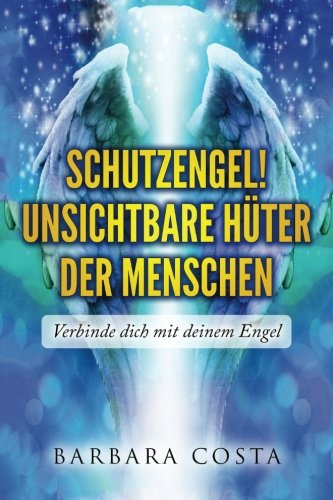 SCHUTZENGEL!
UNSICHTBARE HÜTER
DER MENSCHEN

Verbinde dich mit deinem Engel

BARBARA COSTA